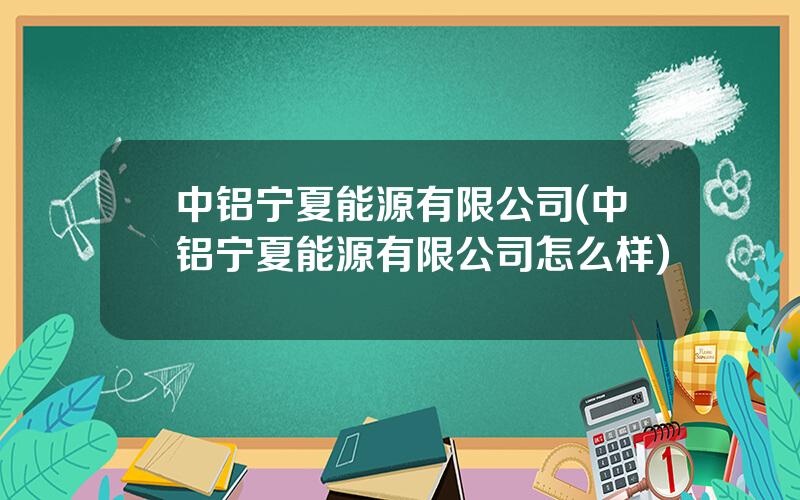 中铝宁夏能源有限公司(中铝宁夏能源有限公司怎么样)